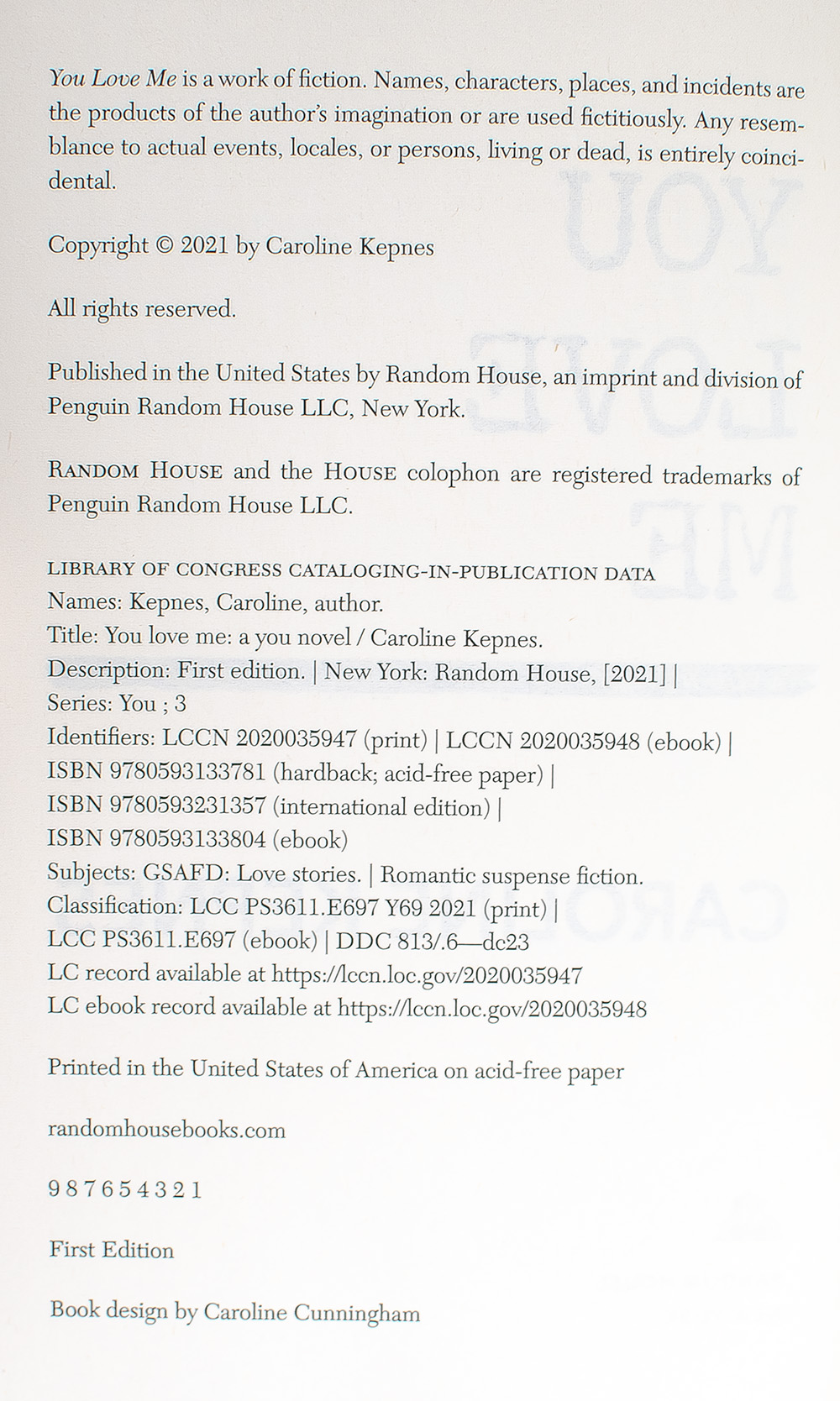 You Love Me is a work of fiction. Names, characters, places, and incidents are the products of the author's imagination or are used fictitiously. Any resemblance to actual events, locales, or persons, living or dead, is entirely coincidental.

Copyright © 2021 by Caroline Kepnes

All rights reserved.

Published in the United States by Random House, an imprint and division of Penguin Random House LLC, New York.

RANDOM HOUSE and the HOUSE colophon are registered trademarks of Penguin Random House LLC.

LIBRARY OF CONGRESS CATALOGING-IN-PUBLICATION DATA
Names: Kepnes, Caroline, author.
Title: You love me: a you novel / Caroline Kepnes.
Description: First edition. | New York: Random House, [2021] |
Series: You ; 3
Identifiers: LCCN 2020035947 (print) | LCCN 2020035948 (ebook) |
ISBN 9780593133781 (hardback; acid-free paper) |
ISBN 9780593231357 (international edition) |
ISBN 9780593133804 (ebook)
Subjects: GSAFD: Love stories. | Romantic suspense fiction.
Classification: LCC PS3611.E697 Y69 2021 (print) |
LCC PS3611.E697 (ebook) | DDC 813/.6—dc23
LC record available at https://lccn.loc.gov/2020035947
LC ebook record available at https://lccn.loc.gov/2020035948

Printed in the United States of America on acid-free paper

randomhousebooks.com

9 8 7 6 5 4 3 2 1

First Edition

Book design by Caroline Cunningham